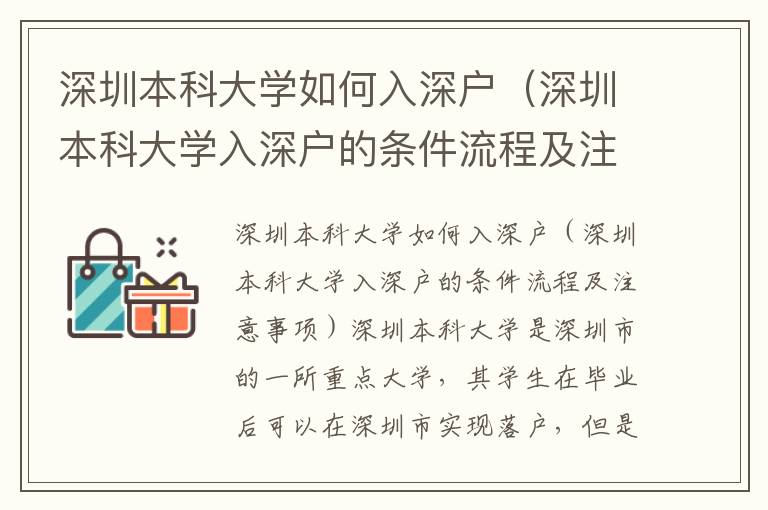 深圳本科大学如何入深户（深圳本科大学入深户的条件流程及注

深圳本科大学如何入深户（深圳本科大学入深户的条件流程及注意事项）深圳本科大学是深圳市的一所重点大学，其学生在毕业后可以在深圳市实现落户，但是